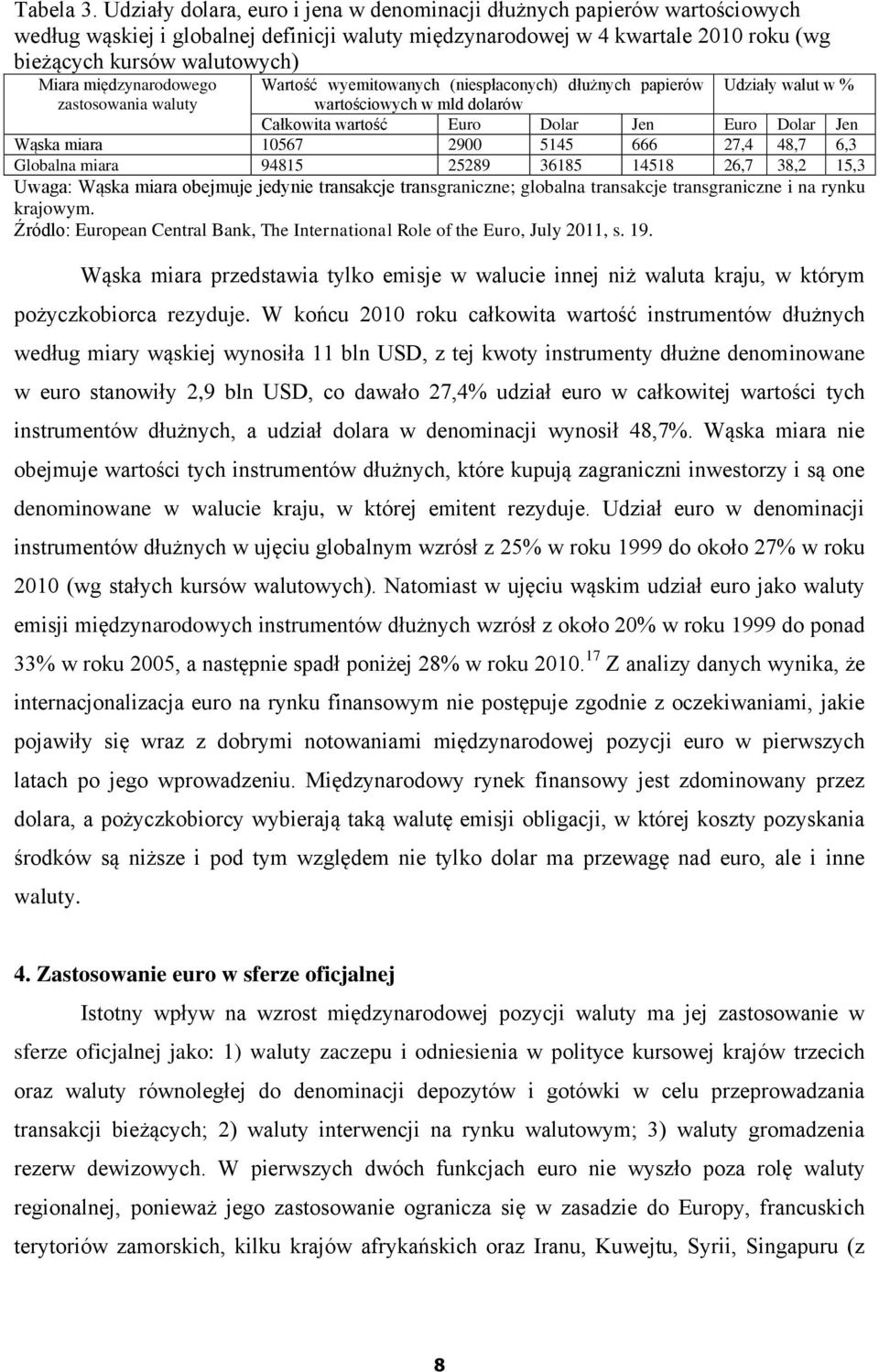 Tabela 3. Udziały dolara, euro i jena w denominacji dłużnych papierów wartościowych według wąskiej i globalnej definicji waluty międzynarodowej w 4 kwartale 2010 roku (wg bieżących kursów walutowych)

| Miara międzynarodowego zastosowania waluty | Wartość wyemitowanych (niespłaconych) dłużnych papierów wartościowych w mld dolarów | | | | Udziały walut w % | | |
|---|---|---|---|---|---|---|---|
| | Całkowita wartość | Euro | Dolar | Jen | Euro | Dolar | Jen |
| Wąska miara | 10567 | 2900 | 5145 | 666 | 27,4 | 48,7 | 6,3 |
| Globalna miara | 94815 | 25289 | 36185 | 14518 | 26,7 | 38,2 | 15,3 |

Uwaga: Wąska miara obejmuje jedynie transakcje transgraniczne; globalna transakcje transgraniczne i na rynku krajowym.
Źródło: European Central Bank, The International Role of the Euro, July 2011, s. 19.

Wąska miara przedstawia tylko emisje w walucie innej niż waluta kraju, w którym pożyczkobiorca rezyduje. W końcu 2010 roku całkowita wartość instrumentów dłużnych według miary wąskiej wynosiła 11 bln USD, z tej kwoty instrumenty dłużne denominowane w euro stanowiły 2,9 bln USD, co dawało 27,4% udział euro w całkowitej wartości tych instrumentów dłużnych, a udział dolara w denominacji wynosił 48,7%. Wąska miara nie obejmuje wartości tych instrumentów dłużnych, które kupują zagraniczni inwestorzy i są one denominowane w walucie kraju, w której emitent rezyduje. Udział euro w denominacji instrumentów dłużnych w ujęciu globalnym wzrósł z 25% w roku 1999 do około 27% w roku 2010 (wg stałych kursów walutowych). Natomiast w ujęciu wąskim udział euro jako waluty emisji międzynarodowych instrumentów dłużnych wzrósł z około 20% w roku 1999 do ponad 33% w roku 2005, a następnie spadł poniżej 28% w roku 2010.$^{17}$ Z analizy danych wynika, że internacjonalizacja euro na rynku finansowym nie postępuje zgodnie z oczekiwaniami, jakie pojawiły się wraz z dobrymi notowaniami międzynarodowej pozycji euro w pierwszych latach po jego wprowadzeniu. Międzynarodowy rynek finansowy jest zdominowany przez dolara, a pożyczkobiorcy wybierają taką walutę emisji obligacji, w której koszty pozyskania środków są niższe i pod tym względem nie tylko dolar ma przewagę nad euro, ale i inne waluty.

4. Zastosowanie euro w sferze oficjalnej

Istotny wpływ na wzrost międzynarodowej pozycji waluty ma jej zastosowanie w sferze oficjalnej jako: 1) waluty zaczepu i odniesienia w polityce kursowej krajów trzecich oraz waluty równoległej do denominacji depozytów i gotówki w celu przeprowadzania transakcji bieżących; 2) waluty interwencji na rynku walutowym; 3) waluty gromadzenia rezerw dewizowych. W pierwszych dwóch funkcjach euro nie wyszło poza rolę waluty regionalnej, ponieważ jego zastosowanie ogranicza się w zasadzie do Europy, francuskich terytoriów zamorskich, kilku krajów afrykańskich oraz Iranu, Kuwejtu, Syrii, Singapuru (z

8